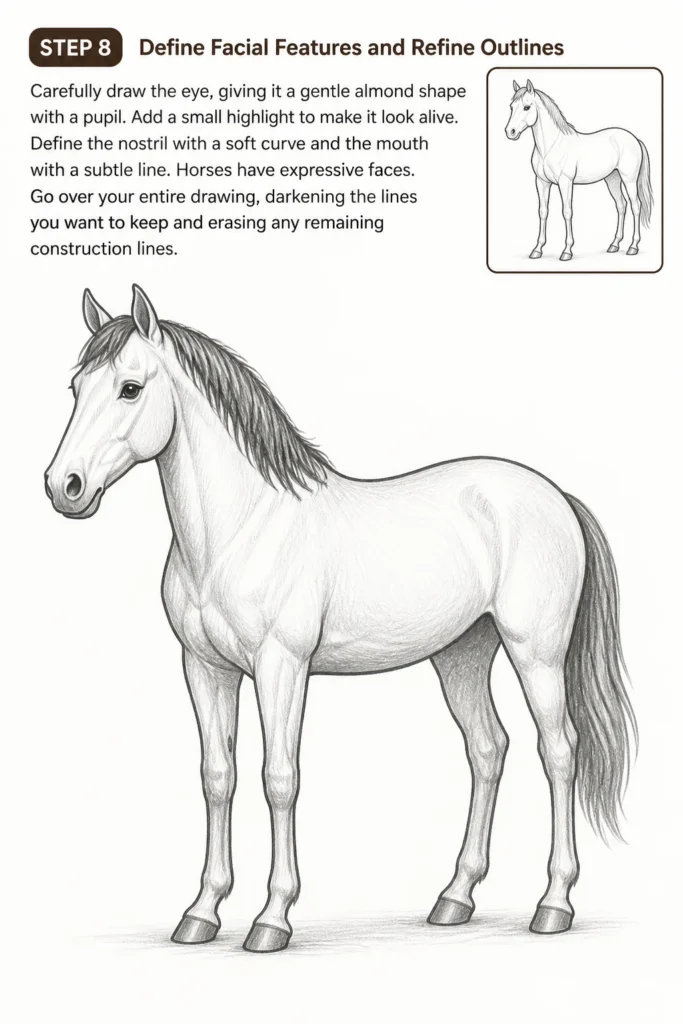 STEP 8 Define Facial Features and Refine Outlines

Carefully draw the eye, giving it a gentle almond shape with a pupil. Add a small highlight to make it look alive. Define the nostril with a soft curve and the mouth with a subtle line. Horses have expressive faces. Go over your entire drawing, darkening the lines you want to keep and erasing any remaining construction lines.